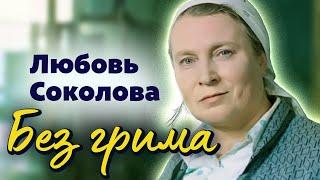 Любовь Соколова

Без грима